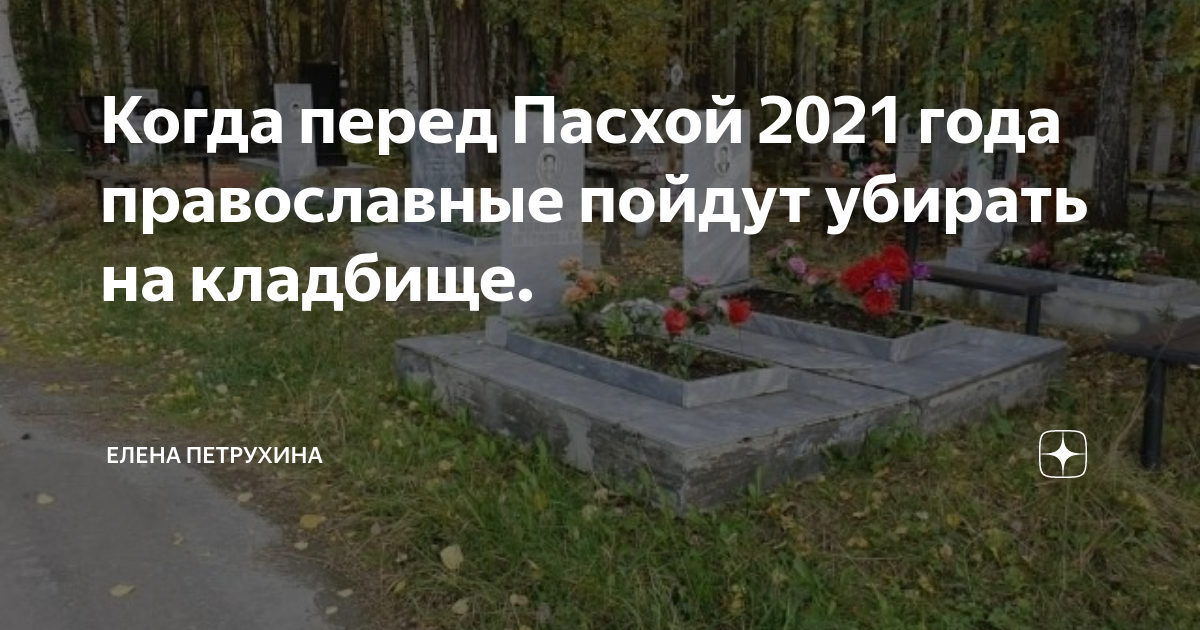 Когда перед Пасхой 2021 года православные пойдут убирать на кладбище.

ЕЛЕНА ПЕТРУХИНА